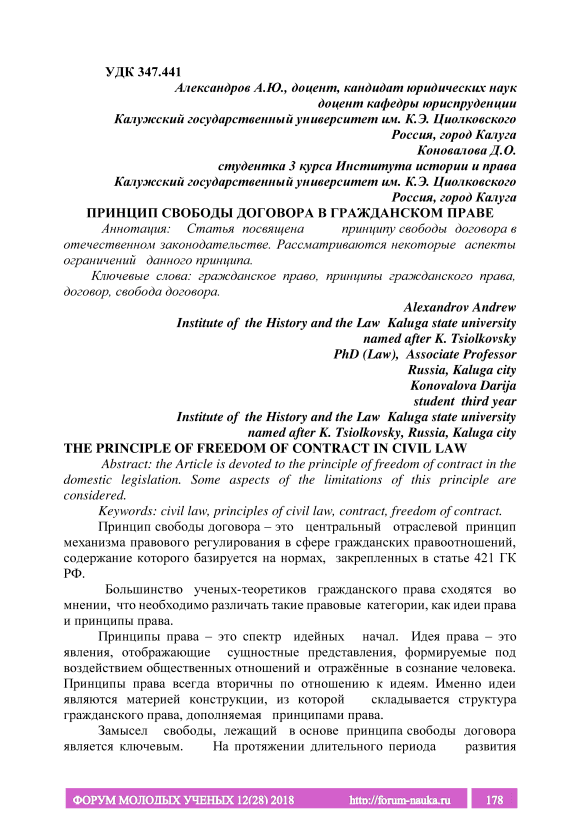 УДК 347.441

Александров А.Ю., доцент, кандидат юридических наук
доцент кафедры юриспруденции
Калужский государственный университет им. К.Э. Циолковского
Россия, город Калуга
Коновалова Д.О.
студентка 3 курса Института истории и права
Калужский государственный университет им. К.Э. Циолковского
Россия, город Калуга

ПРИНЦИП СВОБОДЫ ДОГОВОРА В ГРАЖДАНСКОМ ПРАВЕ

Аннотация: Статья посвящена принципу свободы договора в отечественном законодательстве. Рассматриваются некоторые аспекты ограничений данного принципа.

Ключевые слова: гражданское право, принципы гражданского права, договор, свобода договора.

Alexandrov Andrew
Institute of the History and the Law Kaluga state university
named after K. Tsiolkovsky
PhD (Law), Associate Professor
Russia, Kaluga city
Konovalova Darija
student third year
Institute of the History and the Law Kaluga state university
named after K. Tsiolkovsky, Russia, Kaluga city

THE PRINCIPLE OF FREEDOM OF CONTRACT IN CIVIL LAW

Abstract: the Article is devoted to the principle of freedom of contract in the domestic legislation. Some aspects of the limitations of this principle are considered.

Keywords: civil law, principles of civil law, contract, freedom of contract.

Принцип свободы договора – это центральный отраслевой принцип механизма правового регулирования в сфере гражданских правоотношений, содержание которого базируется на нормах, закрепленных в статье 421 ГК РФ.

Большинство ученых-теоретиков гражданского права сходятся во мнении, что необходимо различать такие правовые категории, как идеи права и принципы права.

Принципы права – это спектр идейных начал. Идея права – это явления, отображающие сущностные представления, формируемые под воздействием общественных отношений и отражённые в сознание человека. Принципы права всегда вторичны по отношению к идеям. Именно идеи являются материей конструкции, из которой складывается структура гражданского права, дополняемая принципами права.

Замысел свободы, лежащий в основе принципа свободы договора является ключевым. На протяжении длительного периода развития

ФОРУМ МОЛОДЫХ УЧЕНЫХ 12(28) 2018 http://forum-nauka.ru 178